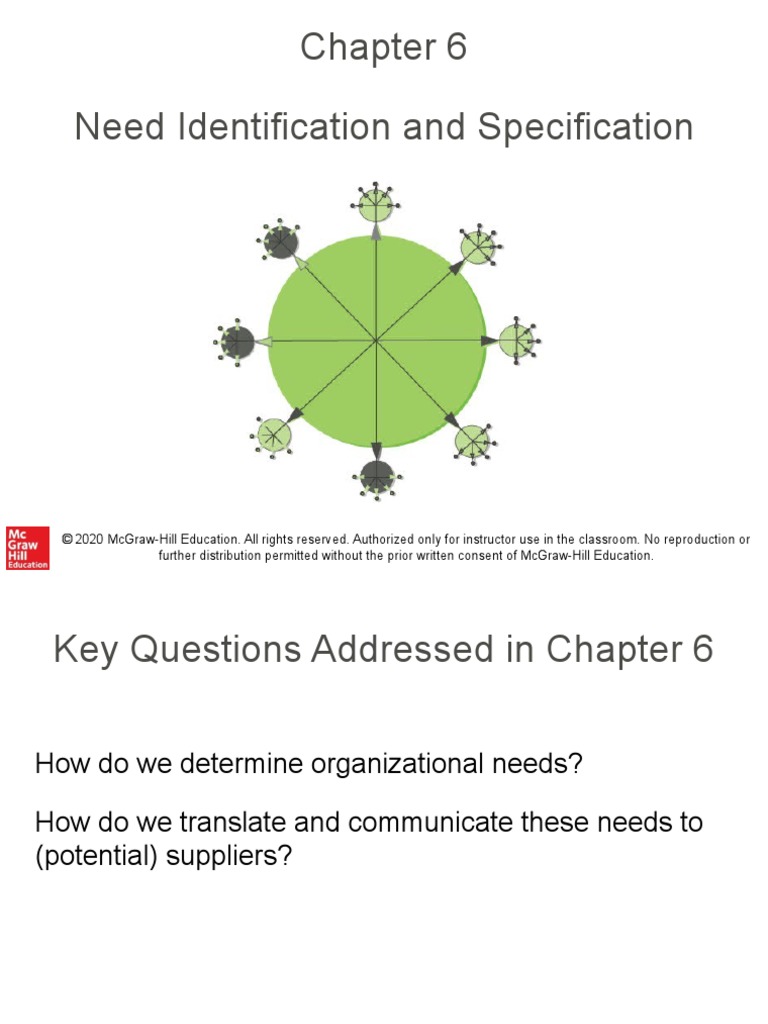 Chapter 6

Need Identification and Specification

Mc Graw Hill Education

© 2020 McGraw-Hill Education. All rights reserved. Authorized only for instructor use in the classroom. No reproduction or further distribution permitted without the prior written consent of McGraw-Hill Education.

Key Questions Addressed in Chapter 6

How do we determine organizational needs?

How do we translate and communicate these needs to (potential) suppliers?